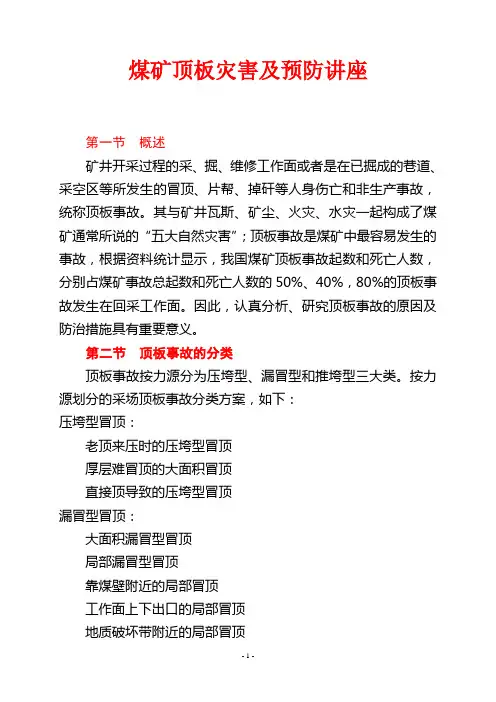 煤矿顶板灾害及预防讲座

第一节 概述

矿井开采过程的采、掘、维修工作面或者是在已掘成的巷道、采空区等所发生的冒顶、片帮、掉矸等人身伤亡和非生产事故，统称顶板事故。其与矿井瓦斯、矿尘、火灾、水灾一起构成了煤矿通常所说的“五大自然灾害”；顶板事故是煤矿中最容易发生的事故，根据资料统计显示，我国煤矿顶板事故起数和死亡人数，分别占煤矿事故总起数和死亡人数的 50%、40%，80%的顶板事故发生在回采工作面。因此，认真分析、研究顶板事故的原因及防治措施具有重要意义。

第二节 顶板事故的分类

顶板事故按力源分为压垮型、漏冒型和推垮型三大类。按力源划分的采场顶板事故分类方案，如下：

压垮型冒顶：

老顶来压时的压垮型冒顶

厚层难冒顶的大面积冒顶

直接顶导致的压垮型冒顶

漏冒型冒顶：

大面积漏冒型冒顶

局部漏冒型冒顶

靠煤壁附近的局部冒顶

工作面上下出口的局部冒顶

地质破坏带附近的局部冒顶

- 1 -